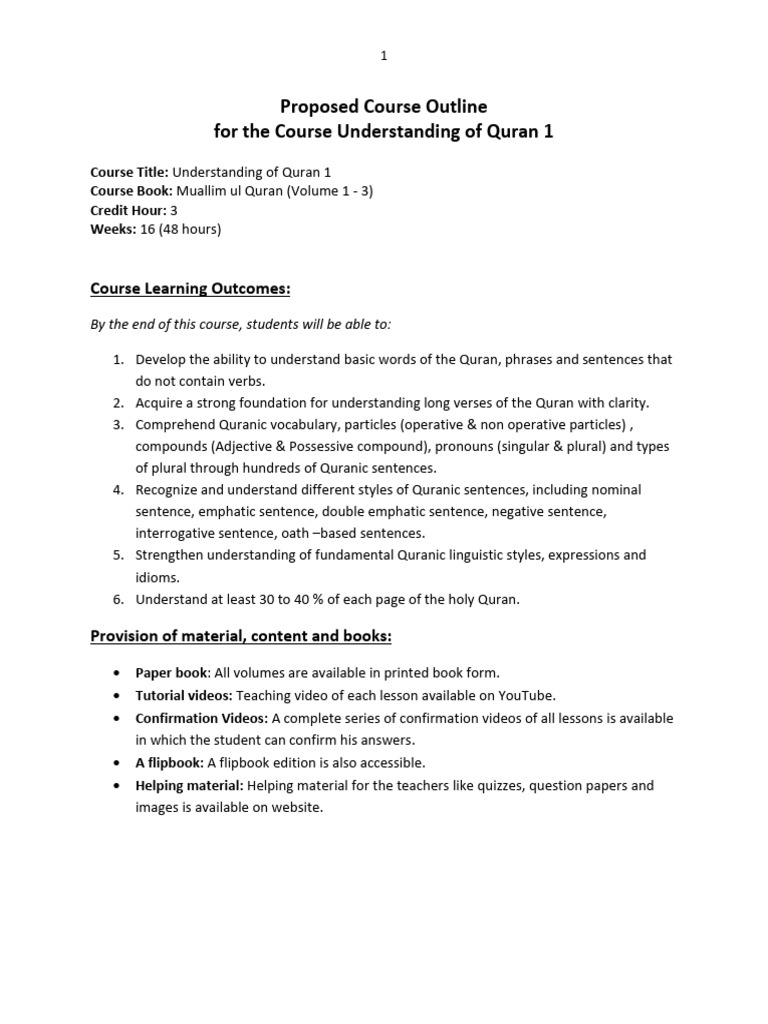 1

Proposed Course Outline
for the Course Understanding of Quran 1

Course Title: Understanding of Quran 1
Course Book: Muallim ul Quran (Volume 1 - 3)
Credit Hour: 3
Weeks: 16 (48 hours)

Course Learning Outcomes:

By the end of this course, students will be able to:

1. Develop the ability to understand basic words of the Quran, phrases and sentences that do not contain verbs.
2. Acquire a strong foundation for understanding long verses of the Quran with clarity.
3. Comprehend Quranic vocabulary, particles (operative & non operative particles) , compounds (Adjective & Possessive compound), pronouns (singular & plural) and types of plural through hundreds of Quranic sentences.
4. Recognize and understand different styles of Quranic sentences, including nominal sentence, emphatic sentence, double emphatic sentence, negative sentence, interrogative sentence, oath –based sentences.
5. Strengthen understanding of fundamental Quranic linguistic styles, expressions and idioms.
6. Understand at least 30 to 40 % of each page of the holy Quran.

Provision of material, content and books:

• Paper book: All volumes are available in printed book form.
• Tutorial videos: Teaching video of each lesson available on YouTube.
• Confirmation Videos: A complete series of confirmation videos of all lessons is available in which the student can confirm his answers.
• A flipbook: A flipbook edition is also accessible.
• Helping material: Helping material for the teachers like quizzes, question papers and images is available on website.